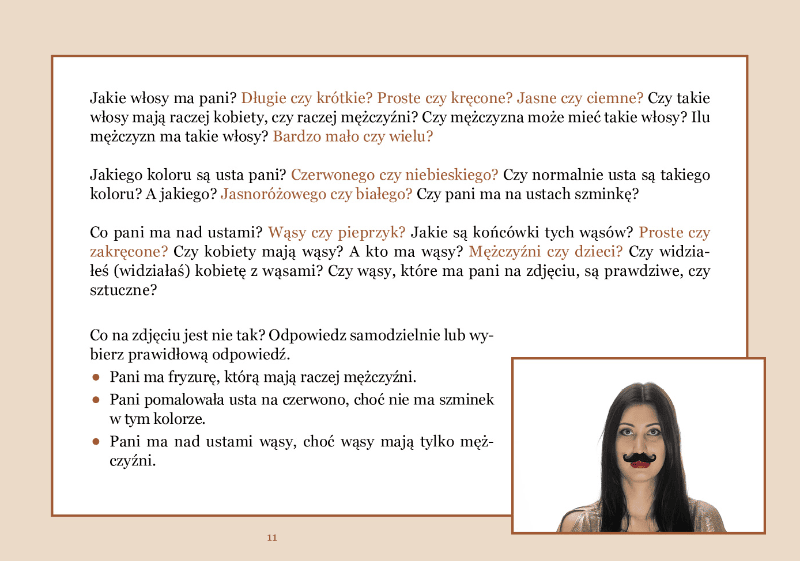 Jakie włosy ma pani? Długie czy krótkie? Proste czy kręcone? Jasne czy ciemne? Czy takie włosy mają raczej kobiety, czy raczej mężczyźni? Czy mężczyzna może mieć takie włosy? Ilu mężczyzn ma takie włosy? Bardzo mało czy wielu?

Jakiego koloru są usta pani? Czerwonego czy niebieskiego? Czy normalnie usta są takiego koloru? A jakiego? Jasnoróżowego czy białego? Czy pani ma na ustach szminkę?

Co pani ma nad ustami? Wąsy czy pieprzyk? Jakie są końcówki tych wąsów? Proste czy zakręcone? Czy kobiety mają wąsy? A kto ma wąsy? Mężczyźni czy dzieci? Czy widziałeś (widziałaś) kobietę z wąsami? Czy wąsy, które ma pani na zdjęciu, są prawdziwe, czy sztuczne?

Co na zdjęciu jest nie tak? Odpowiedz samodzielnie lub wybierz prawidłową odpowiedź.
• Pani ma fryzurę, którą mają raczej mężczyźni.
• Pani pomalowała usta na czerwono, choć nie ma szminek w tym kolorze.
• Pani ma nad ustami wąsy, choć wąsy mają tylko mężczyźni.

11